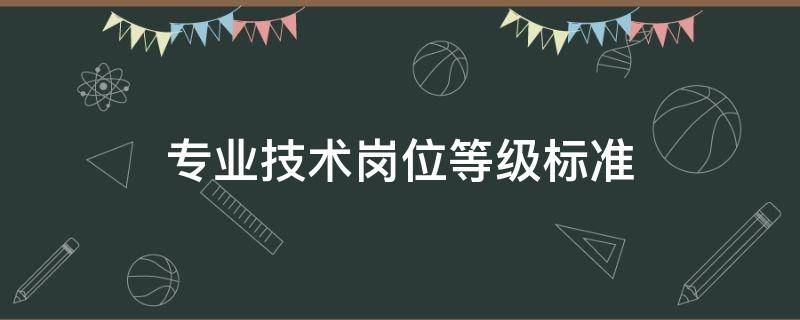 专业技术岗位等级标准